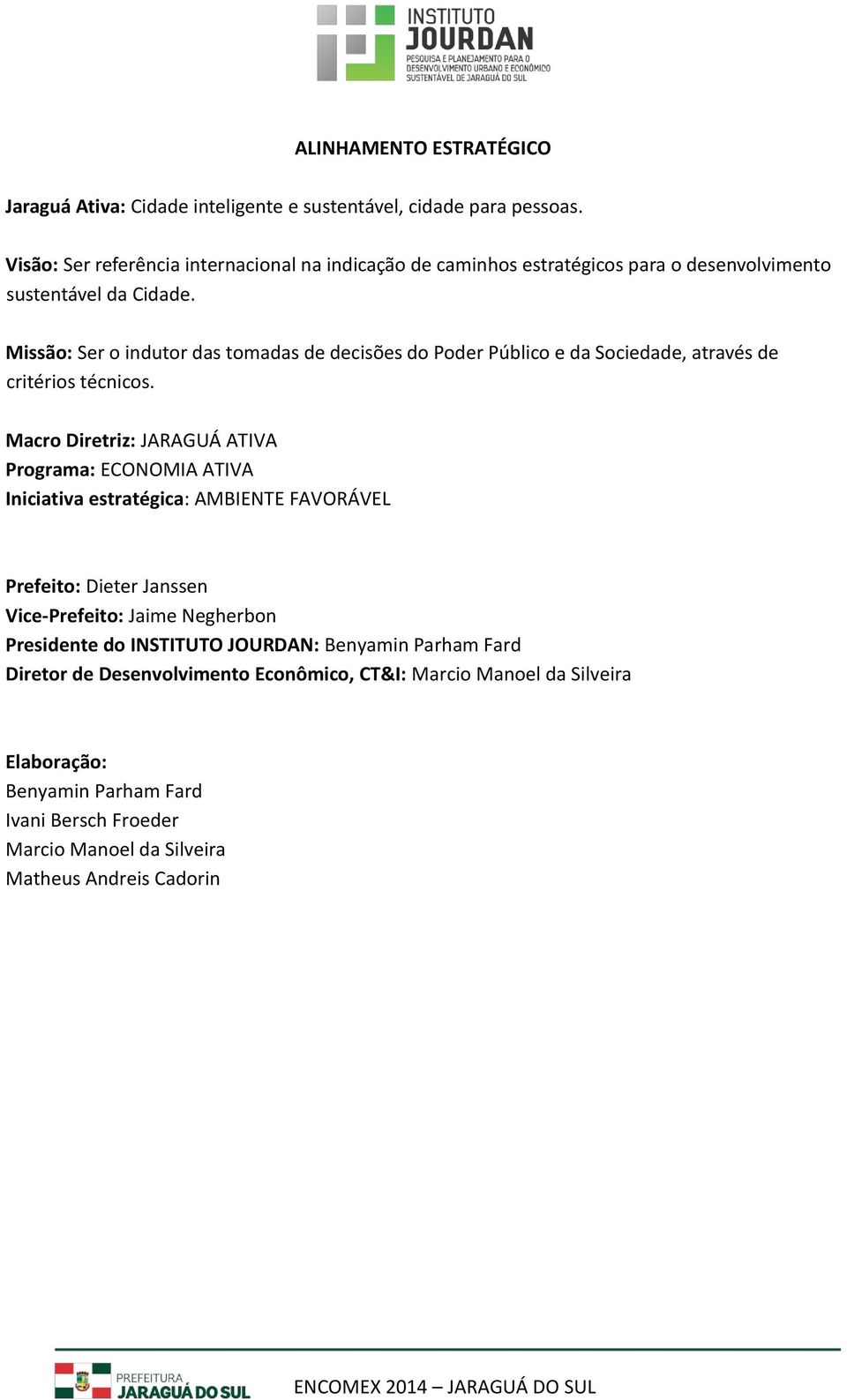 INSTITUTO JOURDAN
PESQUISA E PLANEJAMENTO PARA O DESENVOLVIMENTO URBANO E ECONÔMICO SUSTENTÁVEL DE JARAGUÁ DO SUL

ALINHAMENTO ESTRATÉGICO

Jaraguá Ativa: Cidade inteligente e sustentável, cidade para pessoas.

Visão: Ser referência internacional na indicação de caminhos estratégicos para o desenvolvimento sustentável da Cidade.

Missão: Ser o indutor das tomadas de decisões do Poder Público e da Sociedade, através de critérios técnicos.

Macro Diretriz: JARAGUÁ ATIVA
Programa: ECONOMIA ATIVA
Iniciativa estratégica: AMBIENTE FAVORÁVEL

Prefeito: Dieter Janssen
Vice-Prefeito: Jaime Negherbon
Presidente do INSTITUTO JOURDAN: Benyamin Parham Fard
Diretor de Desenvolvimento Econômico, CT&I: Marcio Manoel da Silveira

Elaboração:
Benyamin Parham Fard
Ivani Bersch Froeder
Marcio Manoel da Silveira
Matheus Andreis Cadorin

PREFEITURA JARAGUÁ DO SUL
ENCOMEX 2014 – JARAGUÁ DO SUL